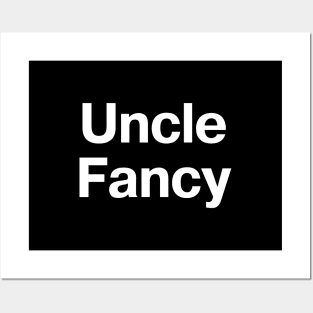 Uncle
Fancy